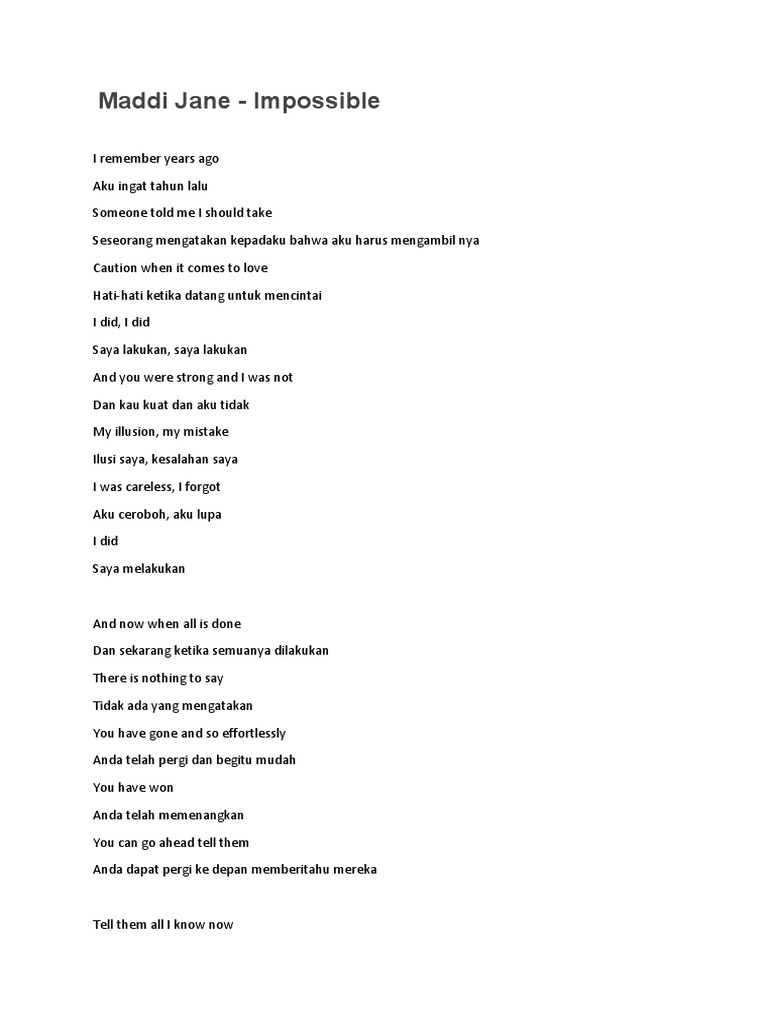 Maddi Jane - Impossible

I remember years ago
Aku ingat tahun lalu
Someone told me I should take
Seseorang mengatakan kepadaku bahwa aku harus mengambil nya
Caution when it comes to love
Hati-hati ketika datang untuk mencintai
I did, I did
Saya lakukan, saya lakukan
And you were strong and I was not
Dan kau kuat dan aku tidak
My illusion, my mistake
Ilusi saya, kesalahan saya
I was careless, I forgot
Aku ceroboh, aku lupa
I did
Saya melakukan

And now when all is done
Dan sekarang ketika semuanya dilakukan
There is nothing to say
Tidak ada yang mengatakan
You have gone and so effortlessly
Anda telah pergi dan begitu mudah
You have won
Anda telah memenangkan
You can go ahead tell them
Anda dapat pergi ke depan memberitahu mereka

Tell them all I know now